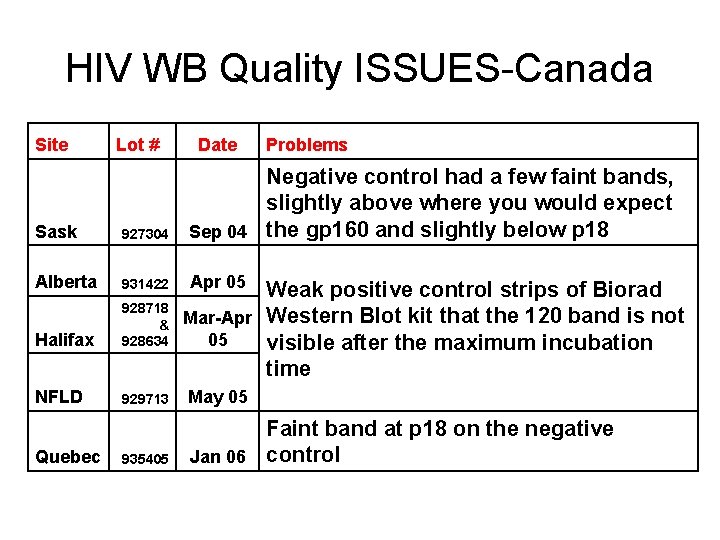 HIV WB Quality ISSUES-Canada

| Site | Lot # | Date | Problems |
|---|---|---|---|
| Sask | 927304 | Sep 04 | Negative control had a few faint bands, slightly above where you would expect the gp160 and slightly below p18 |
| Alberta | 931422 | Apr 05 | Weak positive control strips of Biorad Western Blot kit that the 120 band is not visible after the maximum incubation time |
| Halifax | 928718 & 928634 | Mar-Apr 05 | |
| NFLD | 929713 | May 05 | |
| Quebec | 935405 | Jan 06 | Faint band at p18 on the negative control |